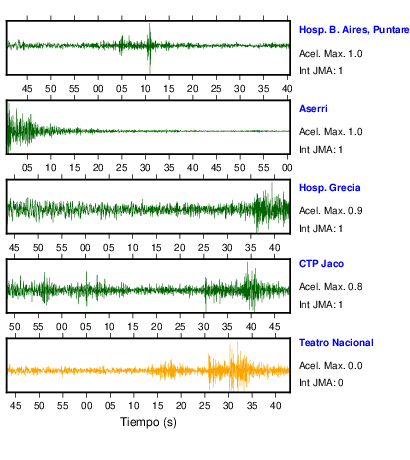 Hosp. B. Aires, Puntare

Acel. Max. 1.0

Int JMA: 1

45 50 55 00 05 10 15 20 25 30 35 40

Aserri

Acel. Max. 1.0

Int JMA: 1

05 10 15 20 25 30 35 40 45 50 55 00

Hosp. Grecia

Acel. Max. 0.9

Int JMA: 1

45 50 55 00 05 10 15 20 25 30 35 40

CTP Jaco

Acel. Max. 0.8

Int JMA: 1

50 55 00 05 10 15 20 25 30 35 40 45

Teatro Nacional

Acel. Max. 0.0

Int JMA: 0

45 50 55 00 05 10 15 20 25 30 35 40

Tiempo (s)